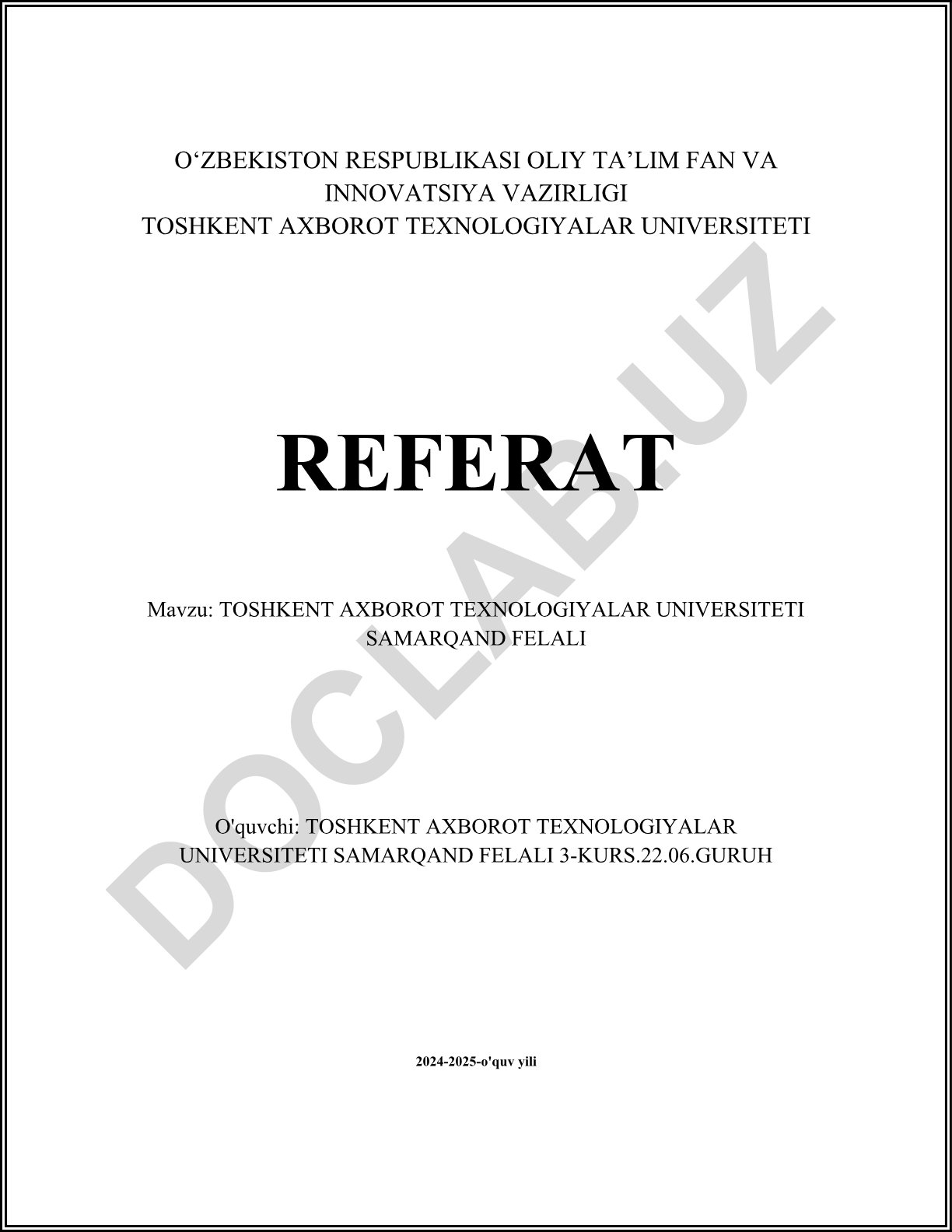 O‘ZBEKISTON RESPUBLIKASI OLIY TA’LIM FAN VA INNOVATSIYA VAZIRLIGI
TOSHKENT AXBOROT TEXNOLOGIYALAR UNIVERSITETI

REFERAT

Mavzu: TOSHKENT AXBOROT TEXNOLOGIYALAR UNIVERSITETI SAMARQAND FELALI

O'quvchi: TOSHKENT AXBOROT TEXNOLOGIYALAR UNIVERSITETI SAMARQAND FELALI 3-KURS.22.06.GURUH

2024-2025-o'quv yili

DOCLAB.UZ